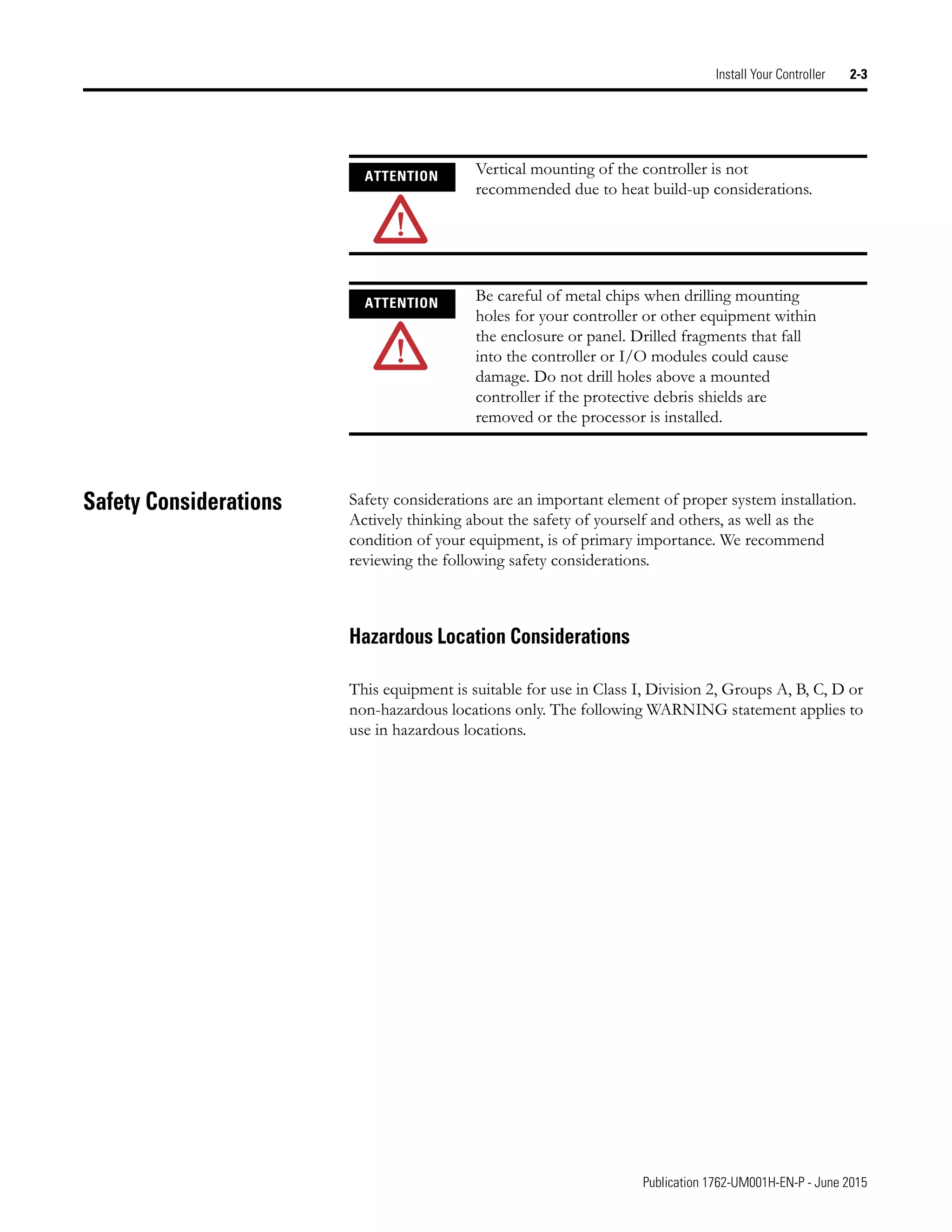 Install Your Controller 2-3

ATTENTION

Vertical mounting of the controller is not recommended due to heat build-up considerations.

ATTENTION

Be careful of metal chips when drilling mounting holes for your controller or other equipment within the enclosure or panel. Drilled fragments that fall into the controller or I/O modules could cause damage. Do not drill holes above a mounted controller if the protective debris shields are removed or the processor is installed.

Safety Considerations

Safety considerations are an important element of proper system installation. Actively thinking about the safety of yourself and others, as well as the condition of your equipment, is of primary importance. We recommend reviewing the following safety considerations.

Hazardous Location Considerations

This equipment is suitable for use in Class I, Division 2, Groups A, B, C, D or non-hazardous locations only. The following WARNING statement applies to use in hazardous locations.

Publication 1762-UM001H-EN-P - June 2015